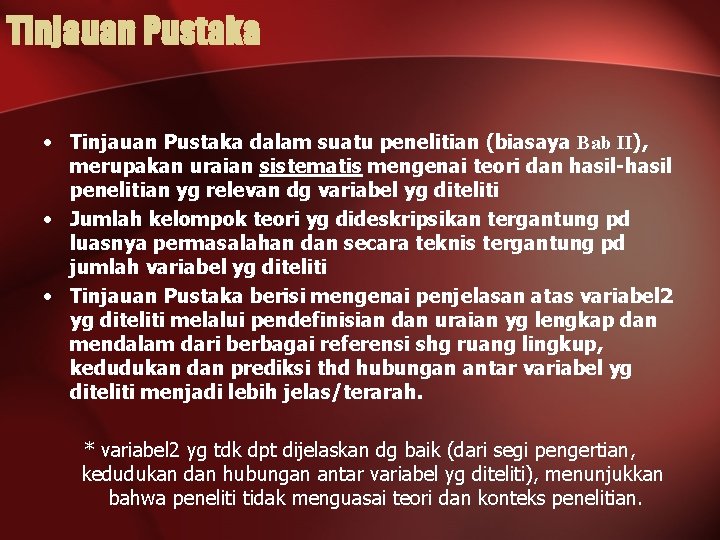 Tinjauan Pustaka

• Tinjauan Pustaka dalam suatu penelitian (biasaya Bab II), merupakan uraian sistematis mengenai teori dan hasil-hasil penelitian yg relevan dg variabel yg diteliti
• Jumlah kelompok teori yg dideskripsikan tergantung pd luasnya permasalahan dan secara teknis tergantung pd jumlah variabel yg diteliti
• Tinjauan Pustaka berisi mengenai penjelasan atas variabel2 yg diteliti melalui pendefinisian dan uraian yg lengkap dan mendalam dari berbagai referensi shg ruang lingkup, kedudukan dan prediksi thd hubungan antar variabel yg diteliti menjadi lebih jelas/terarah.

* variabel2 yg tdk dpt dijelaskan dg baik (dari segi pengertian, kedudukan dan hubungan antar variabel yg diteliti), menunjukkan bahwa peneliti tidak menguasai teori dan konteks penelitian.